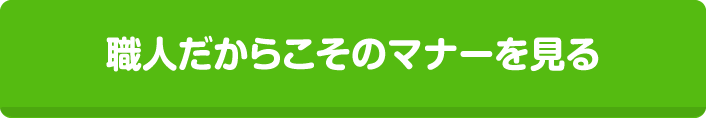 職人だからこそのマナーを見る